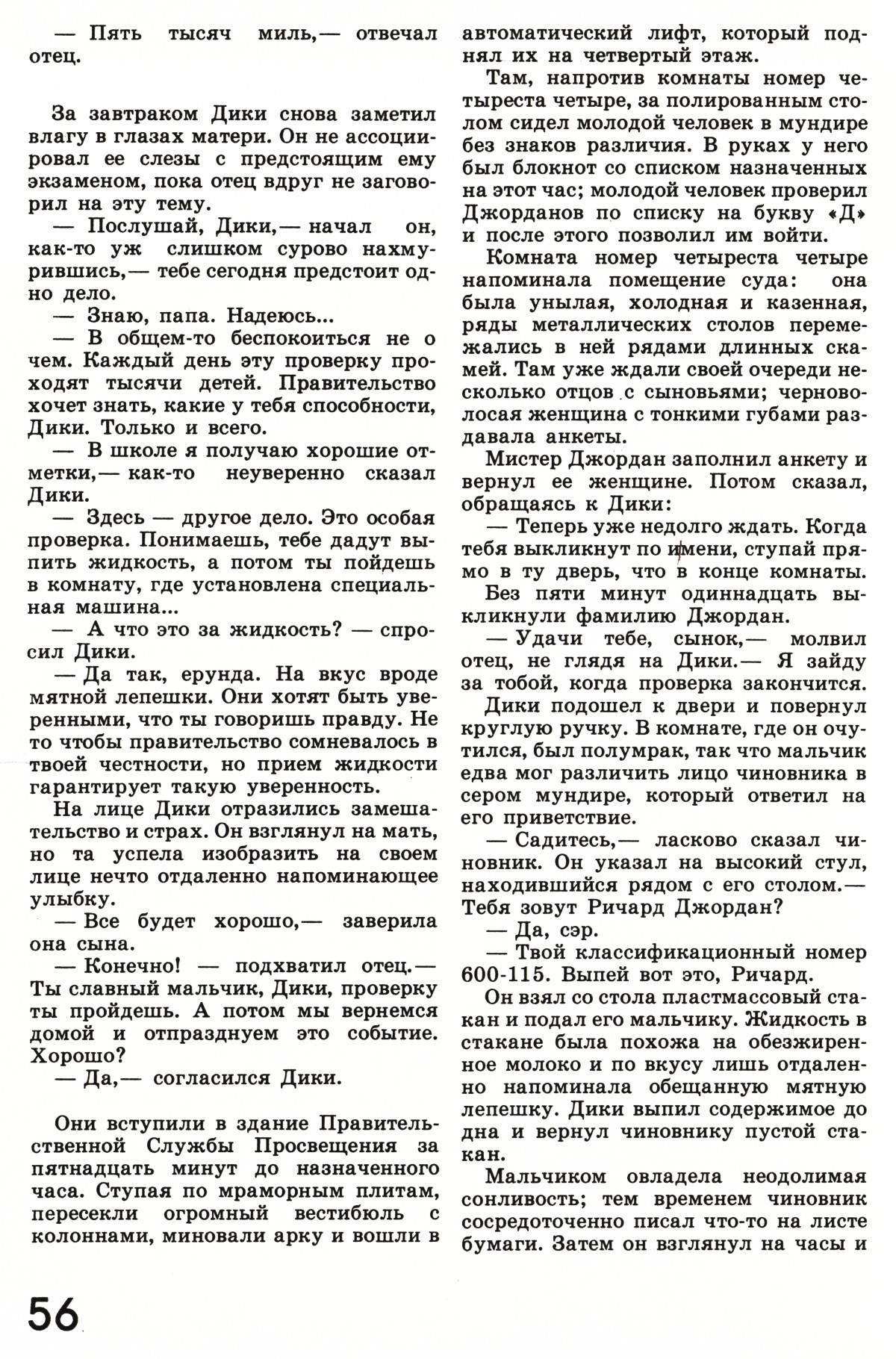 — Пять тысяч миль,— отвечал отец.

За завтраком Дики снова заметил влагу в глазах матери. Он не ассоциировал ее слезы с предстоящим ему экзаменом, пока отец вдруг не заговорил на эту тему.

— Послушай, Дики,— начал он, как-то уж слишком сурово нахмурившись,— тебе сегодня предстоит одно дело.

— Знаю, папа. Надеюсь...

— В общем-то беспокоиться не о чем. Каждый день эту проверку проходят тысячи детей. Правительство хочет знать, какие у тебя способности, Дики. Только и всего.

— В школе я получаю хорошие отметки,— как-то неуверенно сказал Дики.

— Здесь — другое дело. Это особая проверка. Понимаешь, тебе дадут выпить жидкость, а потом ты пойдешь в комнату, где установлена специальная машина...

— А что это за жидкость? — спросил Дики.

— Да так, ерунда. На вкус вроде мятной лепешки. Они хотят быть уверенными, что ты говоришь правду. Не то чтобы правительство сомневалось в твоей честности, но прием жидкости гарантирует такую уверенность.

На лице Дики отразились замешательство и страх. Он взглянул на мать, но та успела изобразить на своем лице нечто отдаленно напоминающее улыбку.

— Все будет хорошо,— заверила она сына.

— Конечно! — подхватил отец.— Ты славный мальчик, Дики, проверку ты пройдешь. А потом мы вернемся домой и отпразднуем это событие. Хорошо?

— Да,— согласился Дики.

Они вступили в здание Правительственной Службы Просвещения за пятнадцать минут до назначенного часа. Ступая по мраморным плитам, пересекли огромный вестибюль с колоннами, миновали арку и вошли в автоматический лифт, который поднял их на четвертый этаж.

Там, напротив комнаты номер четыреста четыре, за полированным столом сидел молодой человек в мундире без знаков различия. В руках у него был блокнот со списком назначенных на этот час; молодой человек проверил Джорданов по списку на букву «Д» и после этого позволил им войти.

Комната номер четыреста четыре напоминала помещение суда: она была унылая, холодная и казенная, ряды металлических столов перемежались в ней рядами длинных скамей. Там уже ждали своей очереди несколько отцов с сыновьями; черноволосая женщина с тонкими губами раздавала анкеты.

Мистер Джордан заполнил анкету и вернул ее женщине. Потом сказал, обращаясь к Дики:

— Теперь уже недолго ждать. Когда тебя выкликнут по имени, ступай прямо в ту дверь, что в конце комнаты.

Без пяти минут одиннадцать выкликнули фамилию Джордан.

— Удачи тебе, сынок,— молвил отец, не глядя на Дики.— Я зайду за тобой, когда проверка закончится.

Дики подошел к двери и повернул круглую ручку. В комнате, где он очутился, был полумрак, так что мальчик едва мог различить лицо чиновника в сером мундире, который ответил на его приветствие.

— Садитесь,— ласково сказал чиновник. Он указал на высокий стул, находившийся рядом с его столом.— Тебя зовут Ричард Джордан?

— Да, сэр.

— Твой классификационный номер 600-115. Выпей вот это, Ричард.

Он взял со стола пластмассовый стакан и подал его мальчику. Жидкость в стакане была похожа на обезжиренное молоко и по вкусу лишь отдаленно напоминала обещанную мятную лепешку. Дики выпил содержимое до дна и вернул чиновнику пустой стакан.

Мальчиком овладела неодолимая сонливость; тем временем чиновник сосредоточенно писал что-то на листе бумаги. Затем он взглянул на часы и

56